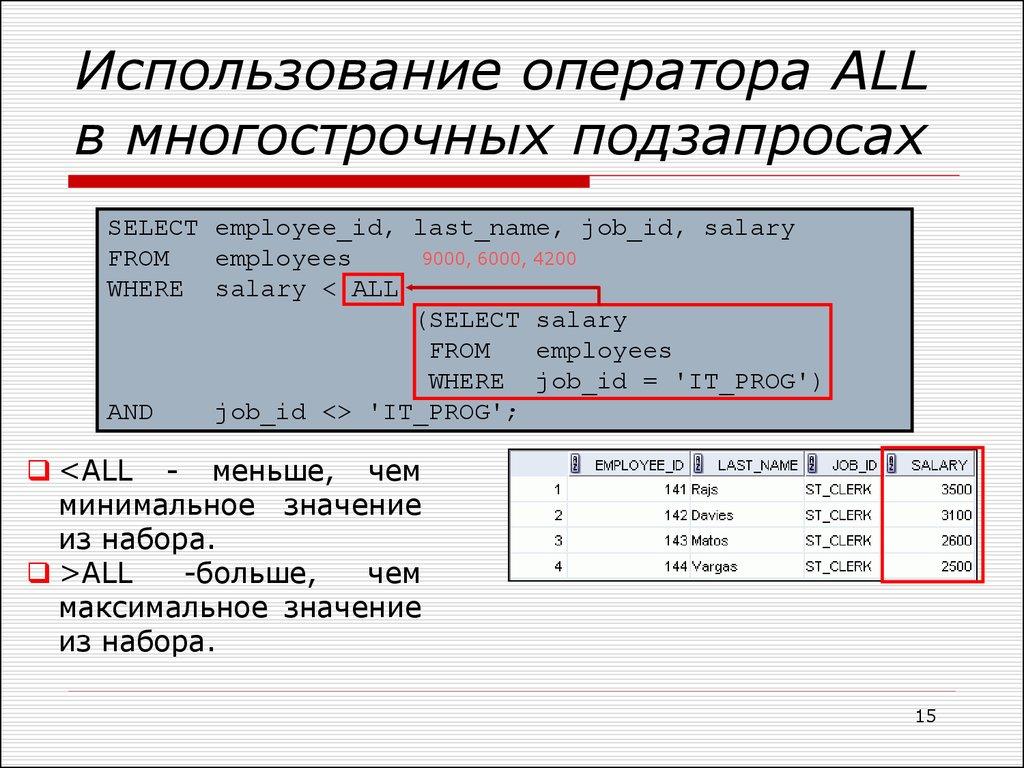 Использование оператора ALL в многострочных подзапросах

SELECT employee_id, last_name, job_id, salary
FROM employees 9000, 6000, 4200
WHERE salary < ALL
(SELECT salary
FROM employees
WHERE job_id = 'IT_PROG')
AND job_id <> 'IT_PROG';

<ALL - меньше, чем минимальное значение из набора.

>ALL -больше, чем максимальное значение из набора.

| | EMPLOYEE_ID | LAST_NAME | JOB_ID | SALARY |
|---|---|---|---|---|
| 1 | 141 | Rajs | ST_CLERK | 3500 |
| 2 | 142 | Davies | ST_CLERK | 3100 |
| 3 | 143 | Matos | ST_CLERK | 2600 |
| 4 | 144 | Vargas | ST_CLERK | 2500 |

15